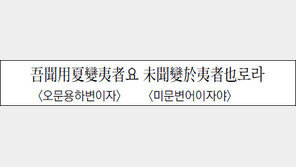 吾聞用夏變夷者요 未聞變於夷者也로라
〈오문용하변이자〉 〈미문변어이자야〉